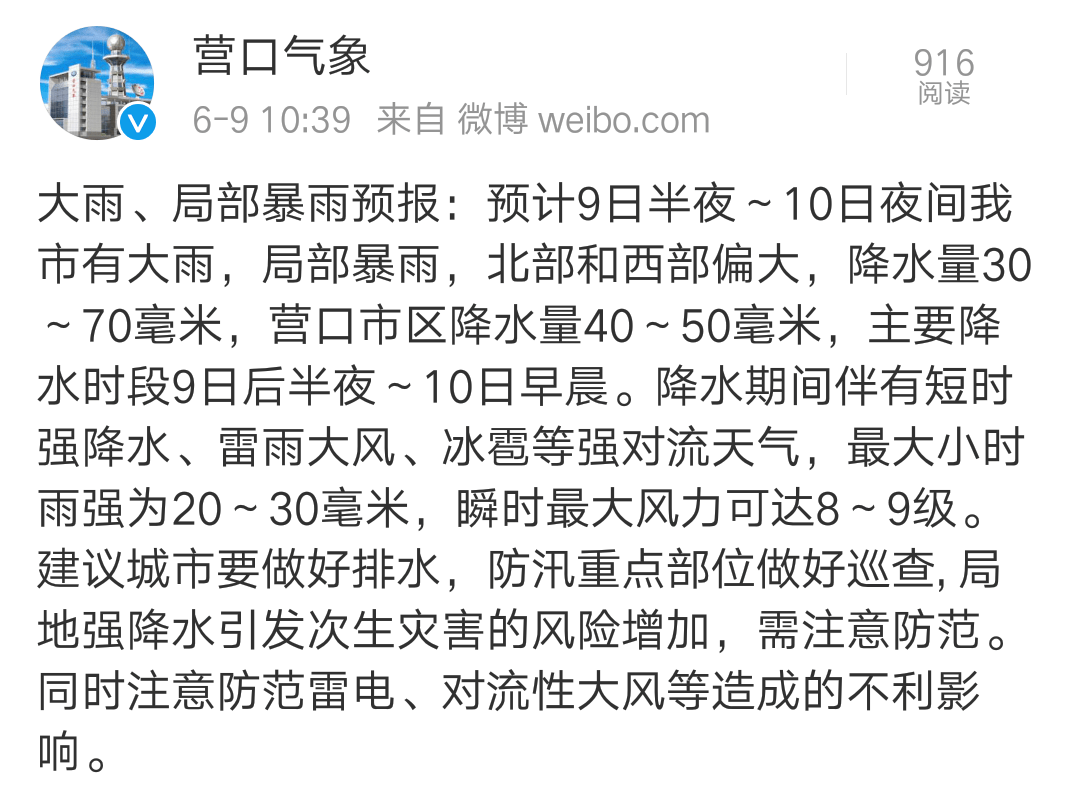 营口气象
6-9 10:39 来自 微博 weibo.com
916
阅读

大雨、局部暴雨预报：预计9日半夜～10日夜间我市有大雨，局部暴雨，北部和西部偏大，降水量30～70毫米，营口市区降水量40～50毫米，主要降水时段9日后半夜～10日早晨。降水期间伴有短时强降水、雷雨大风、冰雹等强对流天气，最大小时雨强为20～30毫米，瞬时最大风力可达8～9级。建议城市要做好排水，防汛重点部位做好巡查, 局地强降水引发次生灾害的风险增加，需注意防范。同时注意防范雷电、对流性大风等造成的不利影响。